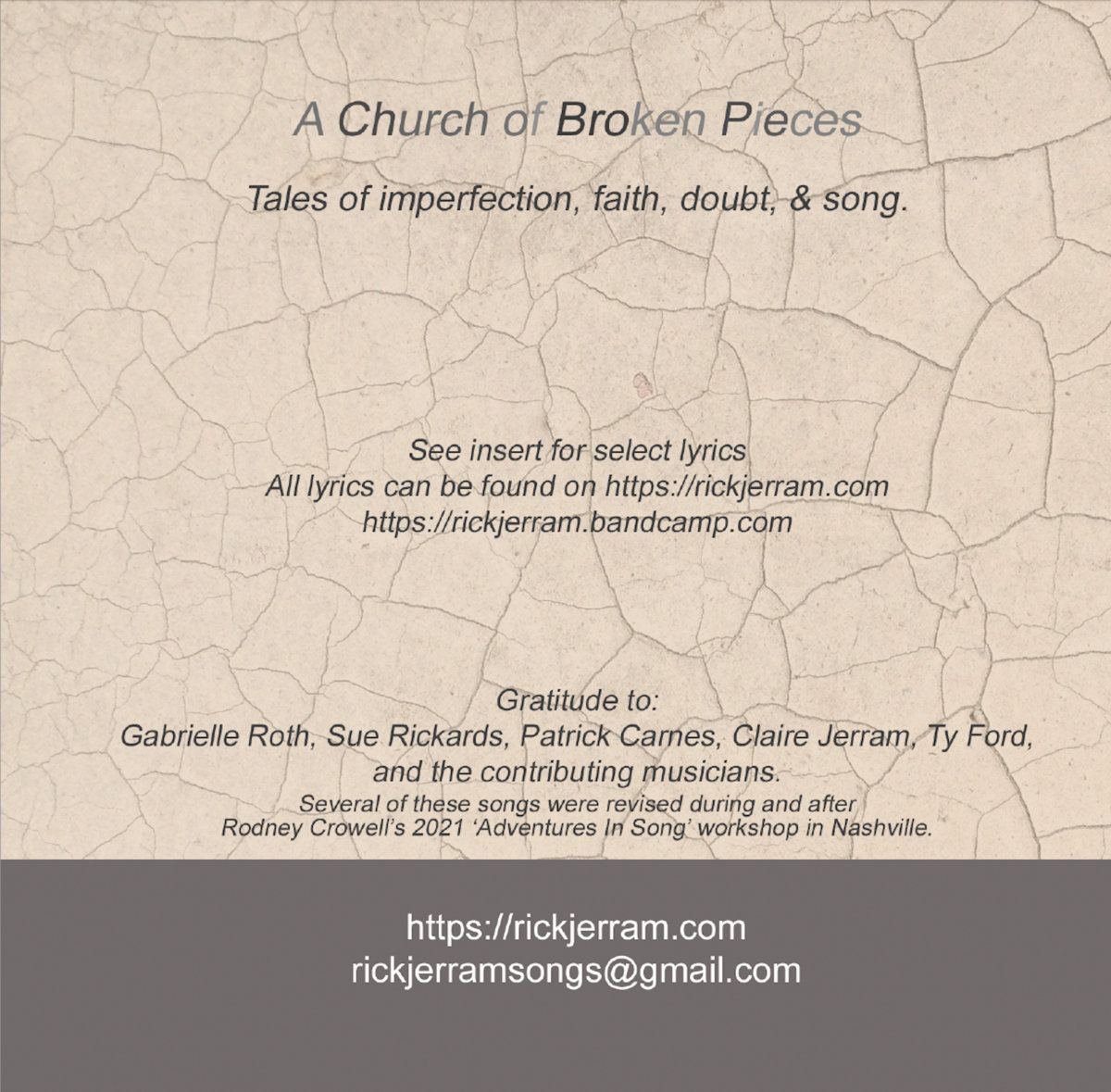 A Church of Broken Pieces

Tales of imperfection, faith, doubt, & song.

See insert for select lyrics
All lyrics can be found on https://rickjerram.com
https://rickjerram.bandcamp.com

Gratitude to:
Gabrielle Roth, Sue Rickards, Patrick Carnes, Claire Jerram, Ty Ford, and the contributing musicians.
Several of these songs were revised during and after Rodney Crowell's 2021 'Adventures In Song' workshop in Nashville.

https://rickjerram.com
rickjerramsongs@gmail.com